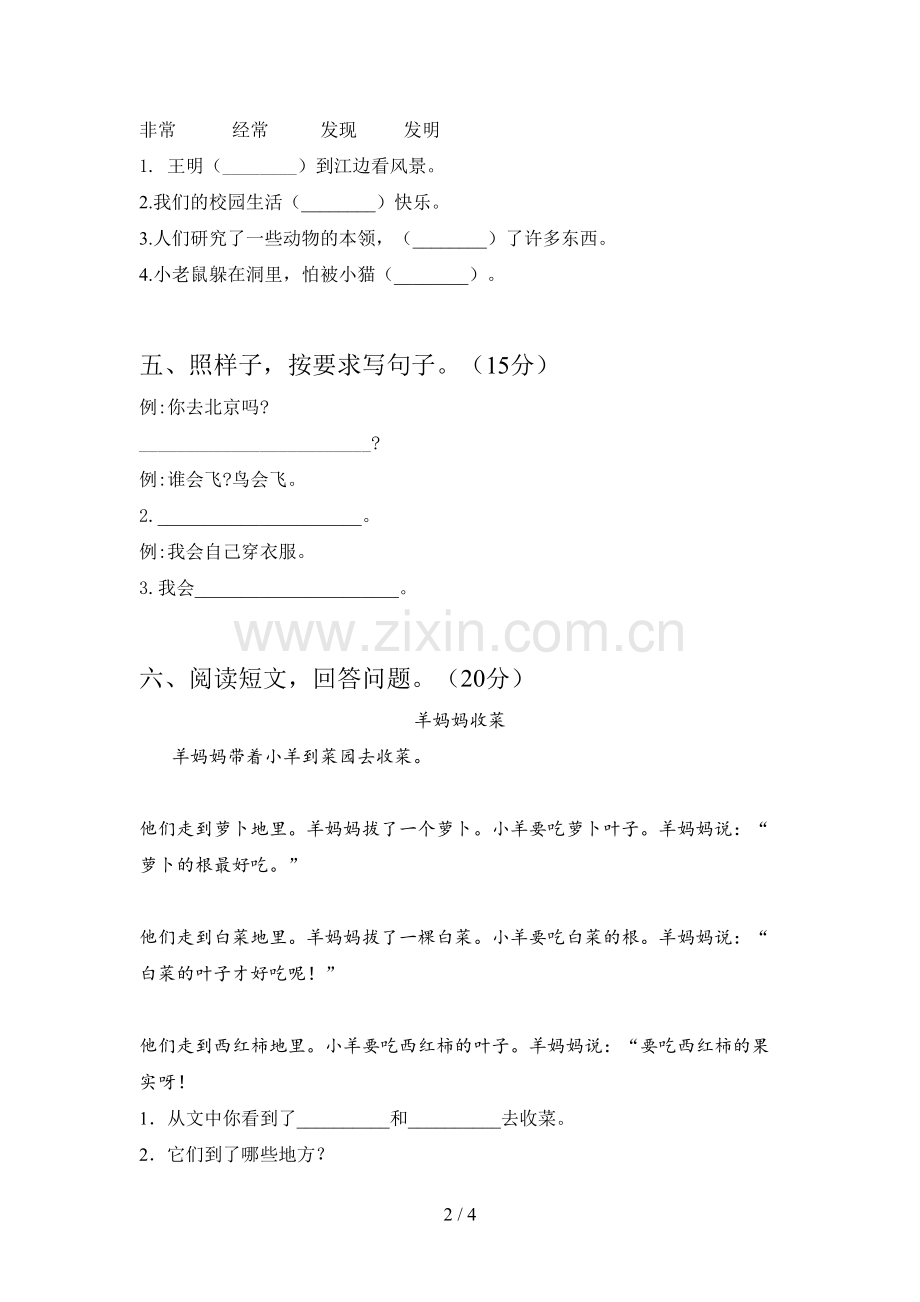 非常 经常 发现 发明

1.王明（____）到江边看风景。

2.我们的校园生活（____）快乐。

3.人们研究了一些动物的本领，（____）了许多东西。

4.小老鼠躲在洞里，怕被小猫（____）。

五、照样子，按要求写句子。（15分）

例:你去北京吗?

____?

例:谁会飞?鸟会飞。

2.____。

例:我会自己穿衣服。

3.我会____。

六、阅读短文，回答问题。（20分）

羊妈妈收菜

羊妈妈带着小羊到菜园去收菜。

他们走到萝卜地里。羊妈妈拔了一个萝卜。小羊要吃萝卜叶子。羊妈妈说：“萝卜的根最好吃。”

他们走到白菜地里。羊妈妈拔了一棵白菜。小羊要吃白菜的根。羊妈妈说：“白菜的叶子才好吃呢！”

他们走到西红柿地里。小羊要吃西红柿的叶子。羊妈妈说：“要吃西红柿的果实呀!

1.从文中你看到了____和____去收菜。

2.它们到了哪些地方?

2 / 4

www.zixin.com.cn